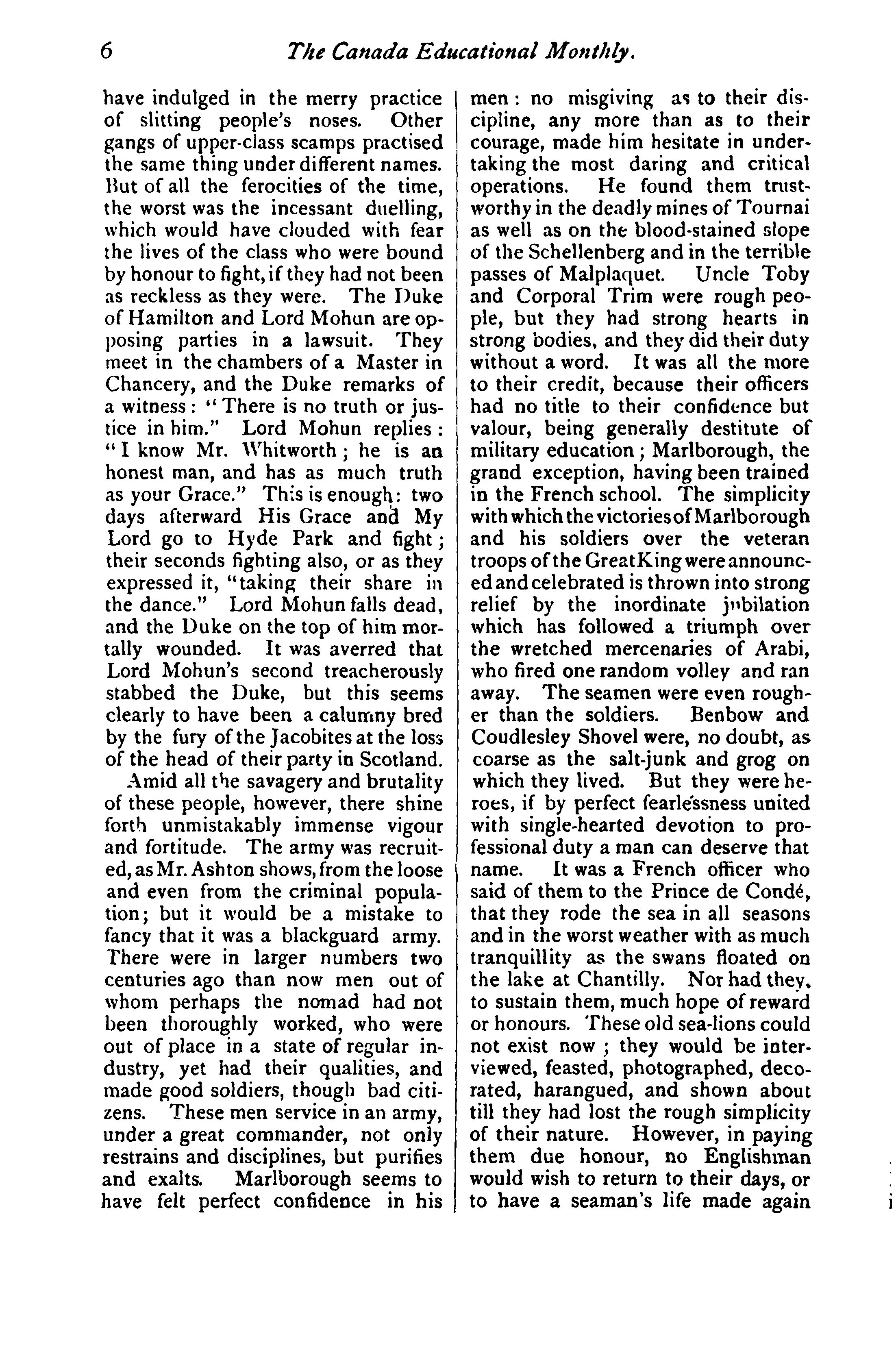 6 The Canada Educational Monthly.

have indulged in the merry practice of slitting people's noses. Other gangs of upper-class scamps practised the same thing under different names. But of all the ferocities of the time, the worst was the incessant duelling, which would have clouded with fear the lives of the class who were bound by honour to fight, if they had not been as reckless as they were. The Duke of Hamilton and Lord Mohun are opposing parties in a lawsuit. They meet in the chambers of a Master in Chancery, and the Duke remarks of a witness: "There is no truth or justice in him." Lord Mohun replies: "I know Mr. Whitworth; he is an honest man, and has as much truth as your Grace." This is enough: two days afterward His Grace and My Lord go to Hyde Park and fight; their seconds fighting also, or as they expressed it, "taking their share in the dance." Lord Mohun falls dead, and the Duke on the top of him mortally wounded. It was averred that Lord Mohun's second treacherously stabbed the Duke, but this seems clearly to have been a calumny bred by the fury of the Jacobites at the loss of the head of their party in Scotland.

Amid all the savagery and brutality of these people, however, there shine forth unmistakably immense vigour and fortitude. The army was recruited, as Mr. Ashton shows, from the loose and even from the criminal population; but it would be a mistake to fancy that it was a blackguard army. There were in larger numbers two centuries ago than now men out of whom perhaps the nomad had not been thoroughly worked, who were out of place in a state of regular industry, yet had their qualities, and made good soldiers, though bad citizens. These men service in an army, under a great commander, not only restrains and disciplines, but purifies and exalts. Marlborough seems to have felt perfect confidence in his men: no misgiving as to their discipline, any more than as to their courage, made him hesitate in undertaking the most daring and critical operations. He found them trustworthy in the deadly mines of Tournai as well as on the blood-stained slope of the Schellenberg and in the terrible passes of Malplaquet. Uncle Toby and Corporal Trim were rough people, but they had strong hearts in strong bodies, and they did their duty without a word. It was all the more to their credit, because their officers had no title to their confidence but valour, being generally destitute of military education; Marlborough, the grand exception, having been trained in the French school. The simplicity with which the victories of Marlborough and his soldiers over the veteran troops of the Great King were announced and celebrated is thrown into strong relief by the inordinate jubilation which has followed a triumph over the wretched mercenaries of Arabi, who fired one random volley and ran away. The seamen were even rougher than the soldiers. Benbow and Coudlesley Shovel were, no doubt, as coarse as the salt-junk and grog on which they lived. But they were heroes, if by perfect fearlessness united with single-hearted devotion to professional duty a man can deserve that name. It was a French officer who said of them to the Prince de Condé, that they rode the sea in all seasons and in the worst weather with as much tranquillity as the swans floated on the lake at Chantilly. Nor had they, to sustain them, much hope of reward or honours. These old sea-lions could not exist now; they would be interviewed, feasted, photographed, decorated, harangued, and shown about till they had lost the rough simplicity of their nature. However, in paying them due honour, no Englishman would wish to return to their days, or to have a seaman's life made again